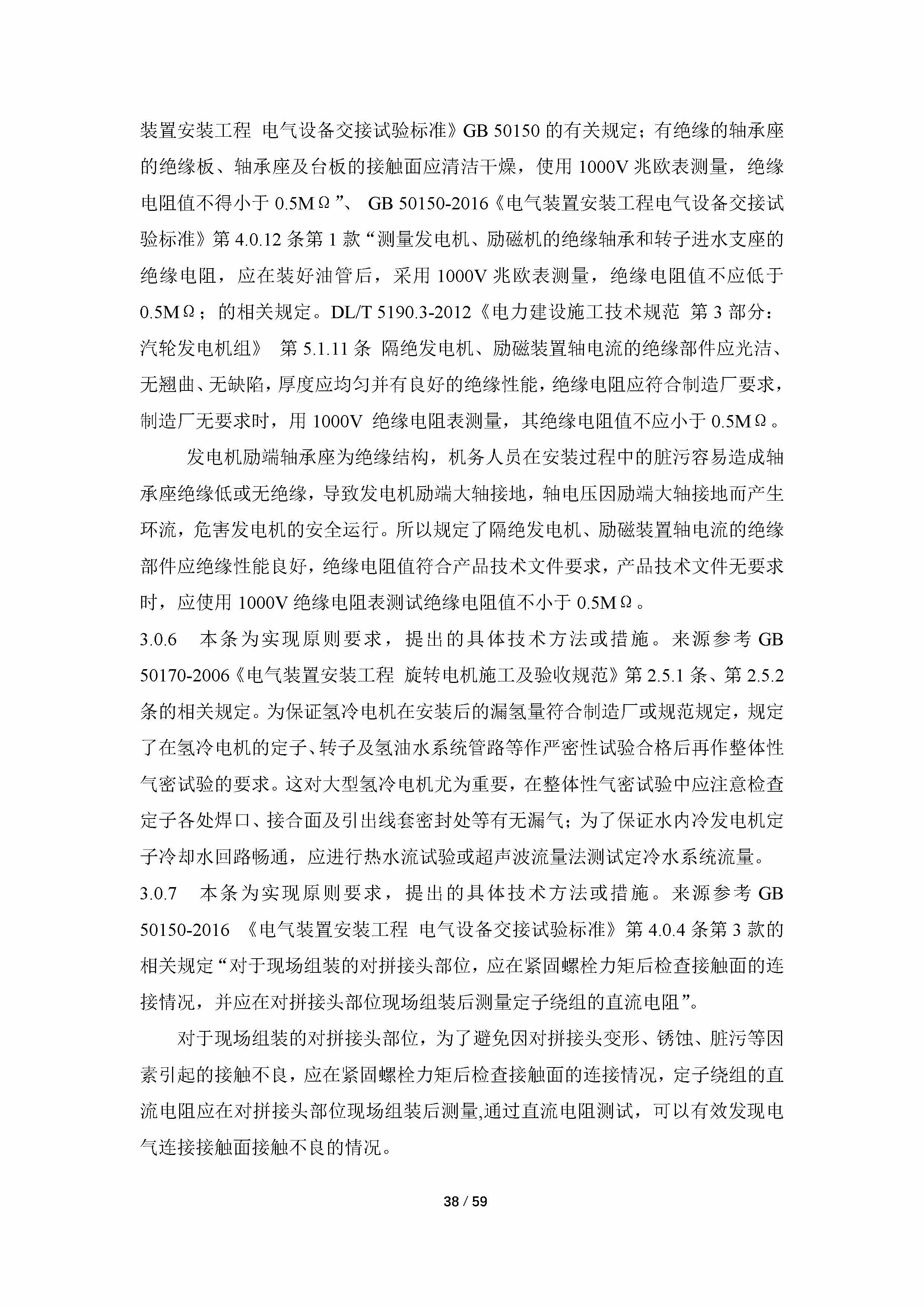 装置安装工程 电气设备交接试验标准》GB 50150 的有关规定；有绝缘的轴承座的绝缘板、轴承座及台板的接触面应清洁干燥，使用 1000V 兆欧表测量，绝缘电阻值不得小于 0.5MΩ”、 GB 50150-2016《电气装置安装工程电气设备交接试验标准》第 4.0.12 条第 1 款“测量发电机、励磁机的绝缘轴承和转子进水支座的绝缘电阻，应在装好油管后，采用 1000V 兆欧表测量，绝缘电阻值不应低于 0.5MΩ；的相关规定。DL/T 5190.3-2012《电力建设施工技术规范 第 3 部分：汽轮发电机组》 第 5.1.11 条 隔绝发电机、励磁装置轴电流的绝缘部件应光洁、无翘曲、无缺陷，厚度应均匀并有良好的绝缘性能，绝缘电阻应符合制造厂要求，制造厂无要求时，用 1000V 绝缘电阻表测量，其绝缘电阻值不应小于 0.5MΩ。

发电机励端轴承座为绝缘结构，机务人员在安装过程中的脏污容易造成轴承座绝缘低或无绝缘，导致发电机励端大轴接地，轴电压因励端大轴接地而产生环流，危害发电机的安全运行。所以规定了隔绝发电机、励磁装置轴电流的绝缘部件应绝缘性能良好，绝缘电阻值符合产品技术文件要求，产品技术文件无要求时，应使用 1000V 绝缘电阻表测试绝缘电阻值不小于 0.5MΩ。

3.0.6 本条为实现原则要求，提出的具体技术方法或措施。来源参考 GB 50170-2006《电气装置安装工程 旋转电机施工及验收规范》第 2.5.1 条、第 2.5.2 条的相关规定。为保证氢冷电机在安装后的漏氢量符合制造厂或规范规定，规定了在氢冷电机的定子、转子及氢油水系统管路等作严密性试验合格后再作整体性气密试验的要求。这对大型氢冷电机尤为重要，在整体性气密试验中应注意检查定子各处焊口、接合面及引出线套密封处等有无漏气；为了保证水内冷发电机定子冷却水回路畅通，应进行热水流试验或超声波流量法测试定冷水系统流量。

3.0.7 本条为实现原则要求，提出的具体技术方法或措施。来源参考 GB 50150-2016 《电气装置安装工程 电气设备交接试验标准》第 4.0.4 条第 3 款的相关规定“对于现场组装的对拼接头部位，应在紧固螺栓力矩后检查接触面的连接情况，并应在对拼接头部位现场组装后测量定子绕组的直流电阻”。

对于现场组装的对拼接头部位，为了避免因对拼接头变形、锈蚀、脏污等因素引起的接触不良，应在紧固螺栓力矩后检查接触面的连接情况，定子绕组的直流电阻应在对拼接头部位现场组装后测量,通过直流电阻测试，可以有效发现电气连接接触面接触不良的情况。

38 / 59